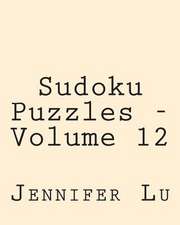 Sudoku Puzzles - Volume 12

Jennifer Lu